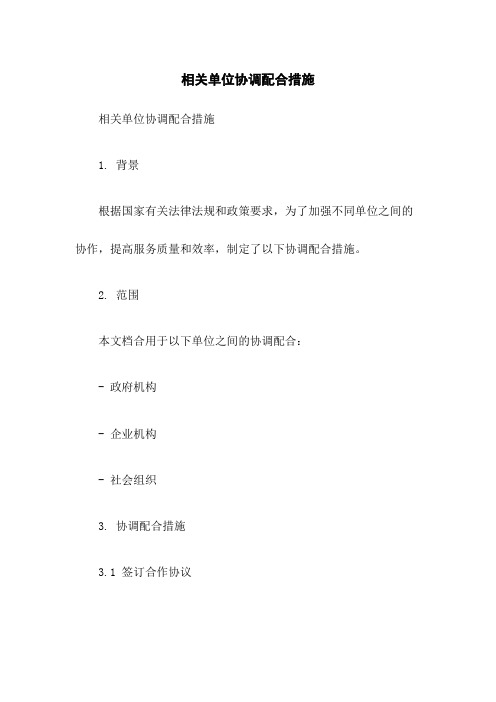 相关单位协调配合措施

相关单位协调配合措施

1. 背景

根据国家有关法律法规和政策要求，为了加强不同单位之间的协作，提高服务质量和效率，制定了以下协调配合措施。

2. 范围

本文档合用于以下单位之间的协调配合：

- 政府机构

- 企业机构

- 社会组织

3. 协调配合措施

3.1 签订合作协议